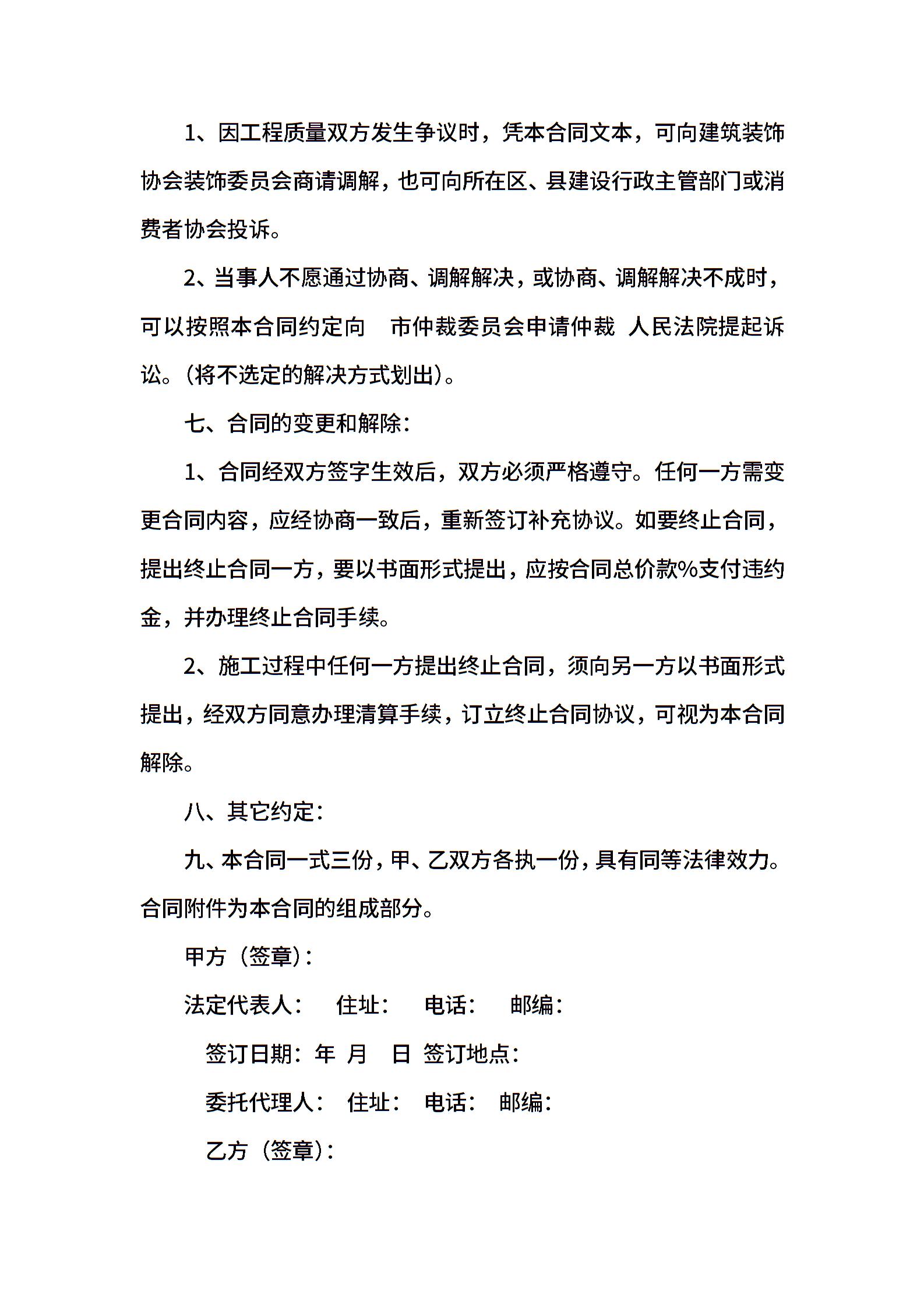 1、因工程质量双方发生争议时，凭本合同文本，可向建筑装饰协会装饰委员会商请调解，也可向所在区、县建设行政主管部门或消费者协会投诉。

2、当事人不愿通过协商、调解解决，或协商、调解解决不成时，可以按照本合同约定向 市仲裁委员会申请仲裁 人民法院提起诉讼。(将不选定的解决方式划出)。

七、合同的变更和解除：

1、合同经双方签字生效后，双方必须严格遵守。任何一方需变更合同内容，应经协商一致后，重新签订补充协议。如要终止合同，提出终止合同一方，要以书面形式提出，应按合同总价款%支付违约金，并办理终止合同手续。

2、施工过程中任何一方提出终止合同，须向另一方以书面形式提出，经双方同意办理清算手续，订立终止合同协议，可视为本合同解除。

八、其它约定：

九、本合同一式三份，甲、乙双方各执一份，具有同等法律效力。合同附件为本合同的组成部分。

甲方（签章)：

法定代表人： 住址： 电话： 邮编：

签订日期：年 月 日 签订地点：

委托代理人： 住址： 电话： 邮编：

乙方（签章)：